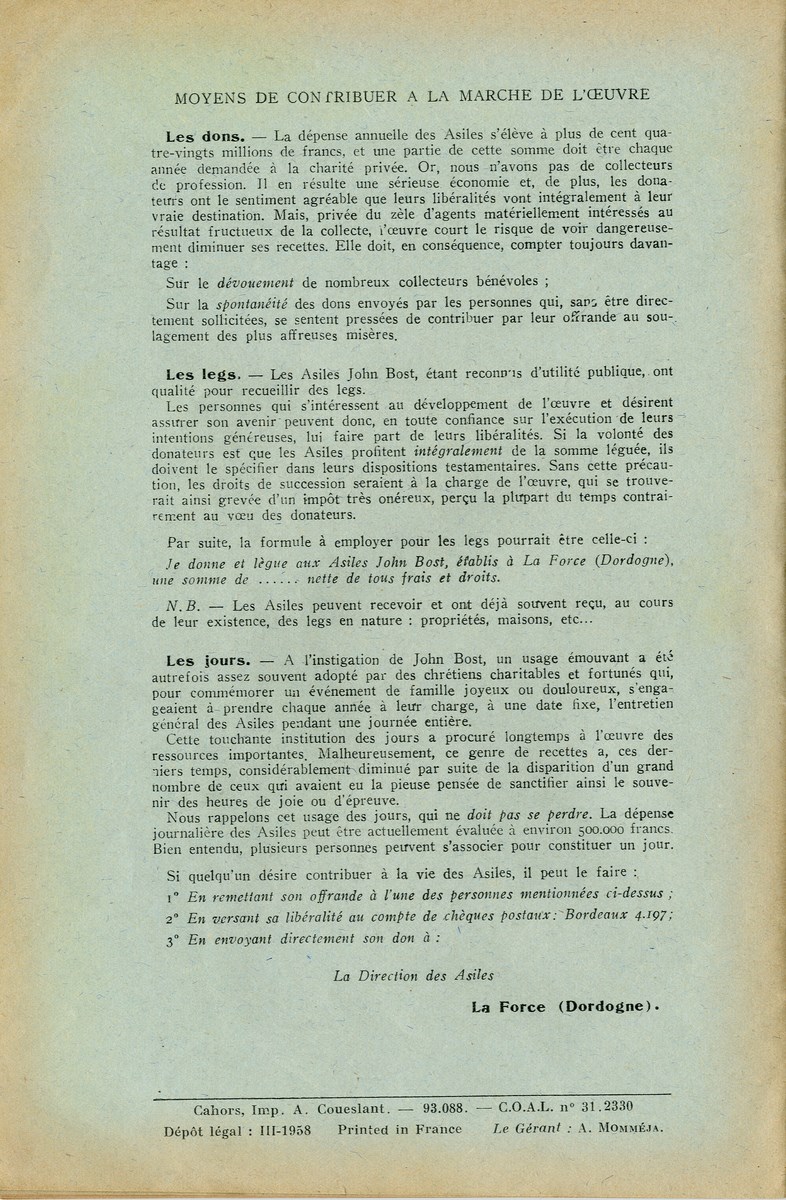 MOYENS DE CONTRIBUER A LA MARCHE DE L'ŒUVRE

Les dons. — La dépense annuelle des Asiles s'élève à plus de cent quatre-vingts millions de francs, et une partie de cette somme doit être chaque année demandée à la charité privée. Or, nous n'avons pas de collecteurs de profession. Il en résulte une sérieuse économie et, de plus, les donateurs ont le sentiment agréable que leurs libéralités vont intégralement à leur vraie destination. Mais, privée du zèle d'agents matériellement intéressés au résultat fructueux de la collecte, l'œuvre court le risque de voir dangereusement diminuer ses recettes. Elle doit, en conséquence, compter toujours davantage :

Sur le dévouement de nombreux collecteurs bénévoles ;

Sur la spontanéité des dons envoyés par les personnes qui, sans être directement sollicitées, se sentent pressées de contribuer par leur offrande au soulagement des plus affreuses misères.

Les legs. — Les Asiles John Bost, étant reconnus d'utilité publique, ont qualité pour recueillir des legs.

Les personnes qui s'intéressent au développement de l'œuvre et désirent assurer son avenir peuvent donc, en toute confiance sur l'exécution de leurs intentions généreuses, lui faire part de leurs libéralités. Si la volonté des donateurs est que les Asiles profitent intégralement de la somme léguée, ils doivent le spécifier dans leurs dispositions testamentaires. Sans cette précaution, les droits de succession seraient à la charge de l'œuvre, qui se trouverait ainsi grevée d'un impôt très onéreux, perçu la plupart du temps contrairement au vœu des donateurs.

Par suite, la formule à employer pour les legs pourrait être celle-ci :

Je donne et lègue aux Asiles John Bost, établis à La Force (Dordogne), une somme de ...... nette de tous frais et droits.

N.B. — Les Asiles peuvent recevoir et ont déjà souvent reçu, au cours de leur existence, des legs en nature : propriétés, maisons, etc...

Les jours. — A l'instigation de John Bost, un usage émouvant a été autrefois assez souvent adopté par des chrétiens charitables et fortunés qui, pour commémorer un événement de famille joyeux ou douloureux, s'engageaient à prendre chaque année à leur charge, à une date fixe, l'entretien général des Asiles pendant une journée entière.

Cette touchante institution des jours a procuré longtemps à l'œuvre des ressources importantes. Malheureusement, ce genre de recettes a, ces derniers temps, considérablement diminué par suite de la disparition d'un grand nombre de ceux qui avaient eu la pieuse pensée de sanctifier ainsi le souvenir des heures de joie ou d'épreuve.

Nous rappelons cet usage des jours, qui ne doit pas se perdre. La dépense journalière des Asiles peut être actuellement évaluée à environ 500.000 francs. Bien entendu, plusieurs personnes peuvent s'associer pour constituer un jour.

Si quelqu'un désire contribuer à la vie des Asiles, il peut le faire :

1° En remettant son offrande à l'une des personnes mentionnées ci-dessus ;

2° En versant sa libéralité au compte de chèques postaux : Bordeaux 4.197 ;

3° En envoyant directement son don à :

La Direction des Asiles

La Force (Dordogne).

Cahors, Imp. A. Coueslant. — 93.088. — C.O.A.L. n° 31.2330

Dépôt légal : III-1958 Printed in France Le Gérant : A. Momméja.